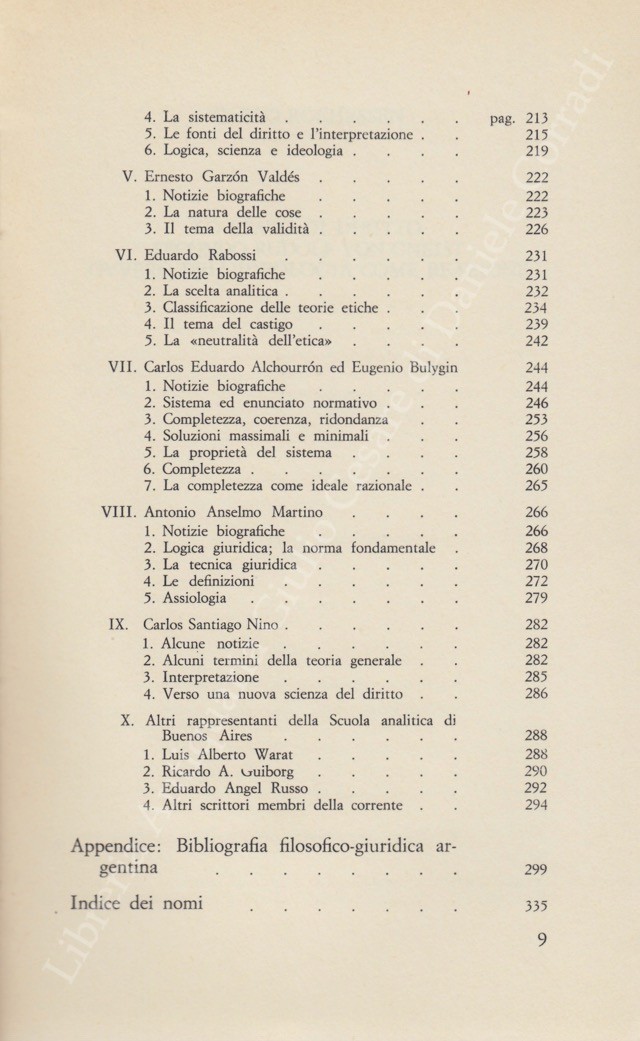 4. La sistematicità . . . . . . pag. 213
5. Le fonti del diritto e l'interpretazione . . 215
6. Logica, scienza e ideologia . . . . 219

V. Ernesto Garzón Valdés . . . . . 222
1. Notizie biografiche . . . . . 222
2. La natura delle cose . . . . . 223
3. Il tema della validità . . . . . 226

VI. Eduardo Rabossi . . . . . . 231
1. Notizie biografiche . . . . . 231
2. La scelta analitica . . . . . . 232
3. Classificazione delle teorie etiche . . . 234
4. Il tema del castigo . . . . . 239
5. La «neutralità dell'etica» . . . . 242

VII. Carlos Eduardo Alchourrón ed Eugenio Bulygin 244
1. Notizie biografiche . . . . . 244
2. Sistema ed enunciato normativo . . . 246
3. Completezza, coerenza, ridondanza . . 253
4. Soluzioni massimali e minimali . . . 256
5. La proprietà del sistema . . . . 258
6. Completezza . . . . . . . 260
7. La completezza come ideale razionale . . 265

VIII. Antonio Anselmo Martino . . . . 266
1. Notizie biografiche . . . . . 266
2. Logica giuridica; la norma fondamentale . 268
3. La tecnica giuridica . . . . . 270
4. Le definizioni . . . . . . 272
5. Assiologia . . . . . . . 279

IX. Carlos Santiago Nino . . . . . . 282
1. Alcune notizie . . . . . . 282
2. Alcuni termini della teoria generale . . 282
3. Interpretazione . . . . . . 285
4. Verso una nuova scienza del diritto . . 286

X. Altri rappresentanti della Scuola analitica di Buenos Aires . . . . . . 288
1. Luis Alberto Warat . . . . . 288
2. Ricardo A. Guiborg . . . . . 290
3. Eduardo Angel Russo . . . . . 292
4. Altri scrittori membri della corrente . . 294

Appendice: Bibliografia filosofico-giuridica argentina . . . . . . . 299

Indice dei nomi . . . . . . . 335

9